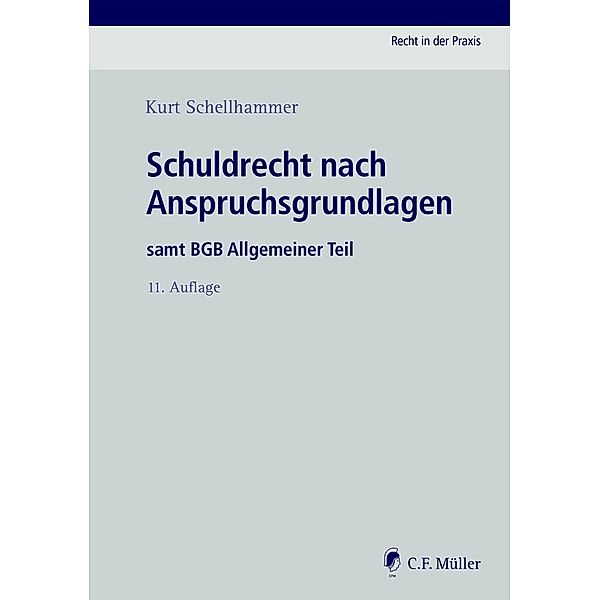 Recht in der Praxis

Kurt Schellhammer

Schuldrecht nach Anspruchsgrundlagen

samt BGB Allgemeiner Teil

11. Auflage

C.F. Müller